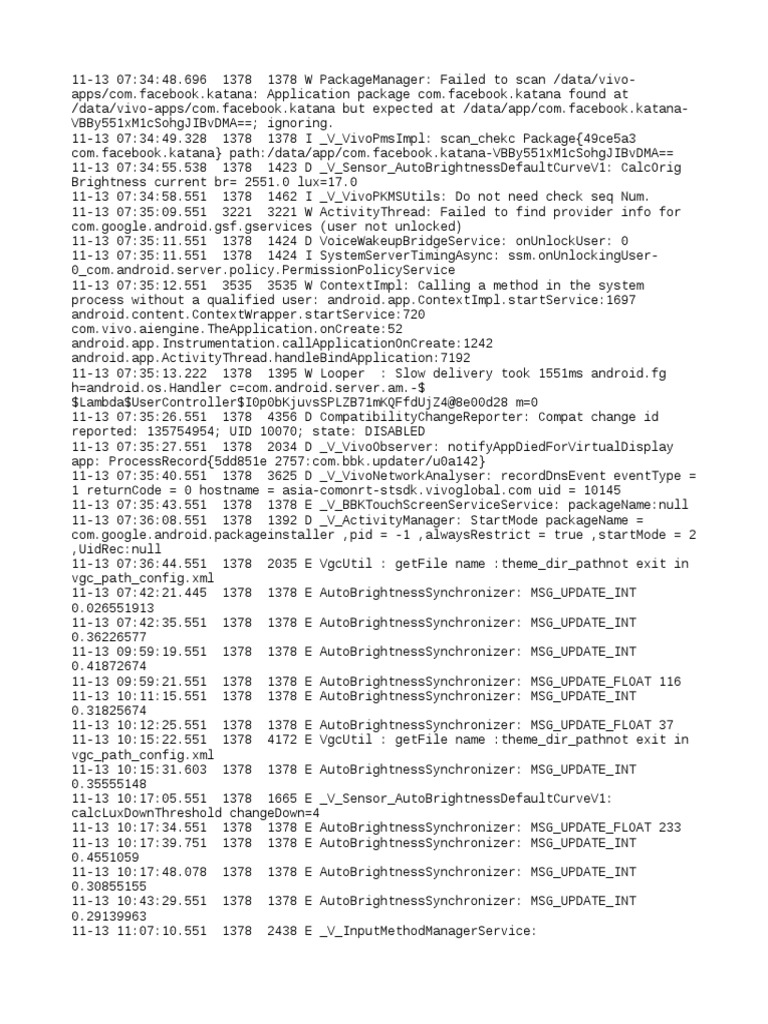 11-13 07:34:48.696 1378 1378 W PackageManager: Failed to scan /data/vivo-apps/com.facebook.katana: Application package com.facebook.katana found at /data/vivo-apps/com.facebook.katana but expected at /data/app/com.facebook.katana-VBBy551xM1cSohgJIBvDMA==; ignoring.
11-13 07:34:49.328 1378 1378 I _V_VivoPmsImpl: scan_chekc Package{49ce5a3 com.facebook.katana} path:/data/app/com.facebook.katana-VBBy551xM1cSohgJIBvDMA==
11-13 07:34:55.538 1378 1423 D _V_Sensor_AutoBrightnessDefaultCurveV1: CalcOrig Brightness current br= 2551.0 lux=17.0
11-13 07:34:58.551 1378 1462 I _V_VivoPKMSUtils: Do not need check seq Num.
11-13 07:35:09.551 3221 3221 W ActivityThread: Failed to find provider info for com.google.android.gsf.gservices (user not unlocked)
11-13 07:35:11.551 1378 1424 D VoiceWakeupBridgeService: onUnlockUser: 0
11-13 07:35:11.551 1378 1424 I SystemServerTimingAsync: ssm.onUnlockingUser-0_com.android.server.policy.PermissionPolicyService
11-13 07:35:12.551 3535 3535 W ContextImpl: Calling a method in the system process without a qualified user: android.app.ContextImpl.startService:1697 android.content.ContextWrapper.startService:720 com.vivo.aiengine.TheApplication.onCreate:52 android.app.Instrumentation.callApplicationOnCreate:1242 android.app.ActivityThread.handleBindApplication:7192
11-13 07:35:13.222 1378 1395 W Looper : Slow delivery took 1551ms android.fg h=android.os.Handler c=com.android.server.am.-$$Lambda$UserController$IOp0bKjuvsSPLZB71mKQFfdUjZ4@8e00d28 m=0
11-13 07:35:26.551 1378 4356 D CompatibilityChangeReporter: Compat change id reported: 135754954; UID 10070; state: DISABLED
11-13 07:35:27.551 1378 2034 D _V_VivoObserver: notifyAppDiedForVirtualDisplay app: ProcessRecord{5dd851e 2757:com.bbk.updater/u0a142}
11-13 07:35:40.551 1378 3625 D _V_VivoNetworkAnalyser: recordDnsEvent eventType = 1 returnCode = 0 hostname = asia-comonrt-stsdk.vivoglobal.com uid = 10145
11-13 07:35:43.551 1378 1378 E _V_BBKTouchScreenServiceService: packageName:null
11-13 07:36:08.551 1378 1392 D _V_ActivityManager: StartMode packageName = com.google.android.packageinstaller ,pid = -1 ,alwaysRestrict = true ,startMode = 2 ,UidRec:null
11-13 07:36:44.551 1378 2035 E VgcUtil : getFile name :theme_dir_pathnot exit in vgc_path_config.xml
11-13 07:42:21.445 1378 1378 E AutoBrightnessSynchronizer: MSG_UPDATE_INT 0.026551913
11-13 07:42:35.551 1378 1378 E AutoBrightnessSynchronizer: MSG_UPDATE_INT 0.36226577
11-13 09:59:19.551 1378 1378 E AutoBrightnessSynchronizer: MSG_UPDATE_INT 0.41872674
11-13 09:59:21.551 1378 1378 E AutoBrightnessSynchronizer: MSG_UPDATE_FLOAT 116
11-13 10:11:15.551 1378 1378 E AutoBrightnessSynchronizer: MSG_UPDATE_INT 0.31825674
11-13 10:12:25.551 1378 1378 E AutoBrightnessSynchronizer: MSG_UPDATE_FLOAT 37
11-13 10:15:22.551 1378 4172 E VgcUtil : getFile name :theme_dir_pathnot exit in vgc_path_config.xml
11-13 10:15:31.603 1378 1378 E AutoBrightnessSynchronizer: MSG_UPDATE_INT 0.35555148
11-13 10:17:05.551 1378 1665 E _V_Sensor_AutoBrightnessDefaultCurveV1: calcLuxDownThreshold changeDown=4
11-13 10:17:34.551 1378 1378 E AutoBrightnessSynchronizer: MSG_UPDATE_FLOAT 233
11-13 10:17:39.751 1378 1378 E AutoBrightnessSynchronizer: MSG_UPDATE_INT 0.4551059
11-13 10:17:48.078 1378 1378 E AutoBrightnessSynchronizer: MSG_UPDATE_INT 0.30855155
11-13 10:43:29.551 1378 1378 E AutoBrightnessSynchronizer: MSG_UPDATE_INT 0.29139963
11-13 11:07:10.551 1378 2438 E _V_InputMethodManagerService: